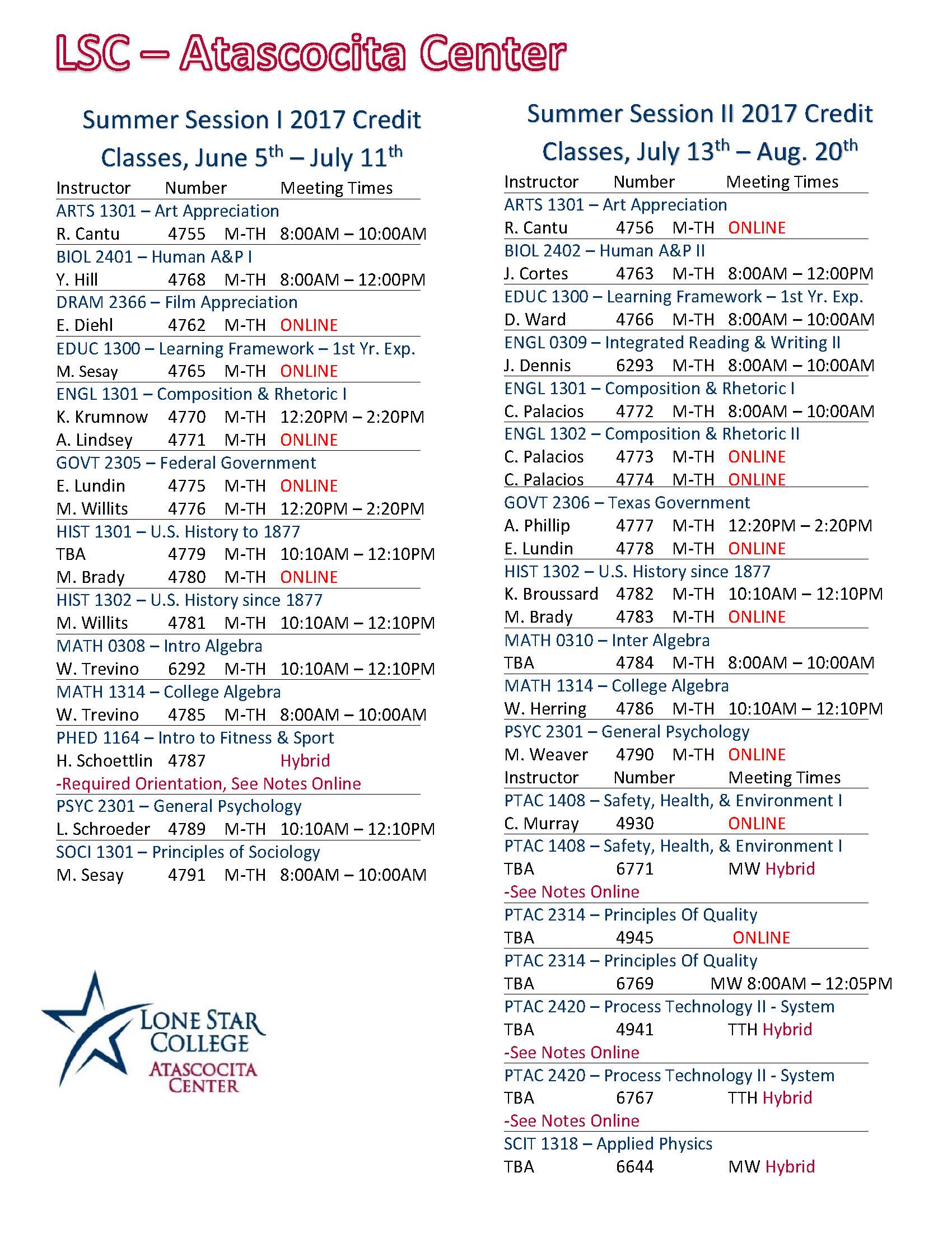 LSC – Atascocita Center

Summer Session I 2017 Credit Classes, June 5$^{th}$ – July 11$^{th}$

Instructor Number Meeting Times

ARTS 1301 – Art Appreciation
R. Cantu 4755 M-TH 8:00AM – 10:00AM

BIOL 2401 – Human A&P I
Y. Hill 4768 M-TH 8:00AM – 12:00PM

DRAM 2366 – Film Appreciation
E. Diehl 4762 M-TH ONLINE

EDUC 1300 – Learning Framework – 1st Yr. Exp.
M. Sesay 4765 M-TH ONLINE

ENGL 1301 – Composition & Rhetoric I
K. Krumnow 4770 M-TH 12:20PM – 2:20PM
A. Lindsey 4771 M-TH ONLINE

GOVT 2305 – Federal Government
E. Lundin 4775 M-TH ONLINE
M. Willits 4776 M-TH 12:20PM – 2:20PM

HIST 1301 – U.S. History to 1877
TBA 4779 M-TH 10:10AM – 12:10PM
M. Brady 4780 M-TH ONLINE

HIST 1302 – U.S. History since 1877
M. Willits 4781 M-TH 10:10AM – 12:10PM

MATH 0308 – Intro Algebra
W. Trevino 6292 M-TH 10:10AM – 12:10PM

MATH 1314 – College Algebra
W. Trevino 4785 M-TH 8:00AM – 10:00AM

PHED 1164 – Intro to Fitness & Sport
H. Schoettlin 4787 Hybrid
-Required Orientation, See Notes Online

PSYC 2301 – General Psychology
L. Schroeder 4789 M-TH 10:10AM – 12:10PM

SOCI 1301 – Principles of Sociology
M. Sesay 4791 M-TH 8:00AM – 10:00AM

LONE STAR COLLEGE
ATASCOCITA CENTER

Summer Session II 2017 Credit Classes, July 13$^{th}$ – Aug. 20$^{th}$

Instructor Number Meeting Times

ARTS 1301 – Art Appreciation
R. Cantu 4756 M-TH ONLINE

BIOL 2402 – Human A&P II
J. Cortes 4763 M-TH 8:00AM – 12:00PM

EDUC 1300 – Learning Framework – 1st Yr. Exp.
D. Ward 4766 M-TH 8:00AM – 10:00AM

ENGL 0309 – Integrated Reading & Writing II
J. Dennis 6293 M-TH 8:00AM – 10:00AM

ENGL 1301 – Composition & Rhetoric I
C. Palacios 4772 M-TH 8:00AM – 10:00AM

ENGL 1302 – Composition & Rhetoric II
C. Palacios 4773 M-TH ONLINE
C. Palacios 4774 M-TH ONLINE

GOVT 2306 – Texas Government
A. Phillip 4777 M-TH 12:20PM – 2:20PM
E. Lundin 4778 M-TH ONLINE

HIST 1302 – U.S. History since 1877
K. Broussard 4782 M-TH 10:10AM – 12:10PM
M. Brady 4783 M-TH ONLINE

MATH 0310 – Inter Algebra
TBA 4784 M-TH 8:00AM – 10:00AM

MATH 1314 – College Algebra
W. Herring 4786 M-TH 10:10AM – 12:10PM

PSYC 2301 – General Psychology
M. Weaver 4790 M-TH ONLINE

Instructor Number Meeting Times

PTAC 1408 – Safety, Health, & Environment I
C. Murray 4930 ONLINE

PTAC 1408 – Safety, Health, & Environment I
TBA 6771 MW Hybrid
-See Notes Online

PTAC 2314 – Principles Of Quality
TBA 4945 ONLINE

PTAC 2314 – Principles Of Quality
TBA 6769 MW 8:00AM – 12:05PM

PTAC 2420 – Process Technology II - System
TBA 4941 TTH Hybrid
-See Notes Online

PTAC 2420 – Process Technology II - System
TBA 6767 TTH Hybrid
-See Notes Online

SCIT 1318 – Applied Physics
TBA 6644 MW Hybrid